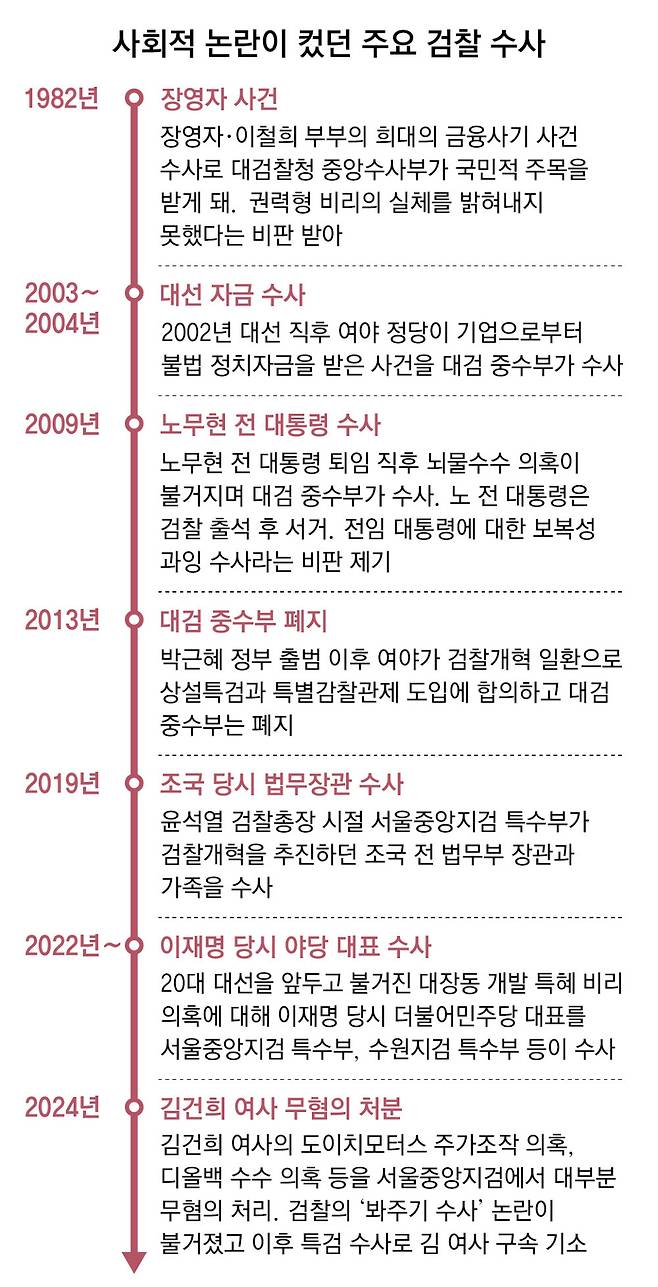 사회적 논란이 컸던 주요 검찰 수사

1982년
장영자 사건
장영자·이철희 부부의 희대의 금융사기 사건 수사로 대검찰청 중앙수사부가 국민적 주목을 받게 돼. 권력형 비리의 실체를 밝혀내지 못했다는 비판 받아

2003~2004년
대선 자금 수사
2002년 대선 직후 여야 정당이 기업으로부터 불법 정치자금을 받은 사건을 대검 중수부가 수사

2009년
노무현 전 대통령 수사
노무현 전 대통령 퇴임 직후 뇌물수수 의혹이 불거지며 대검 중수부가 수사. 노 전 대통령은 검찰 출석 후 서거. 전임 대통령에 대한 보복성 과잉 수사라는 비판 제기

2013년
대검 중수부 폐지
박근혜 정부 출범 이후 여야가 검찰개혁 일환으로 상설특검과 특별감찰관제 도입에 합의하고 대검 중수부는 폐지

2019년
조국 당시 법무장관 수사
윤석열 검찰총장 시절 서울중앙지검 특수부가 검찰개혁을 추진하던 조국 전 법무부 장관과 가족을 수사

2022년~
이재명 당시 야당 대표 수사
20대 대선을 앞두고 불거진 대장동 개발 특혜 비리 의혹에 대해 이재명 당시 더불어민주당 대표를 서울중앙지검 특수부, 수원지검 특수부 등이 수사

2024년
김건희 여사 무혐의 처분
김건희 여사의 도이치모터스 주가조작 의혹, 디올백 수수 의혹 등을 서울중앙지검에서 대부분 무혐의 처리. 검찰의 '봐주기 수사' 논란이 불거졌고 이후 특검 수사로 김 여사 구속 기소